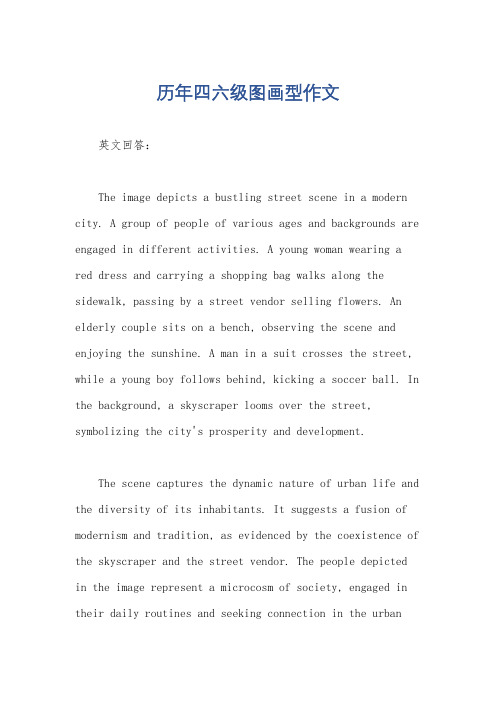 历年四六级图画型作文

英文回答：

The image depicts a bustling street scene in a modern city. A group of people of various ages and backgrounds are engaged in different activities. A young woman wearing a red dress and carrying a shopping bag walks along the sidewalk, passing by a street vendor selling flowers. An elderly couple sits on a bench, observing the scene and enjoying the sunshine. A man in a suit crosses the street, while a young boy follows behind, kicking a soccer ball. In the background, a skyscraper looms over the street, symbolizing the city's prosperity and development.

The scene captures the dynamic nature of urban life and the diversity of its inhabitants. It suggests a fusion of modernism and tradition, as evidenced by the coexistence of the skyscraper and the street vendor. The people depicted in the image represent a microcosm of society, engaged in their daily routines and seeking connection in the urban